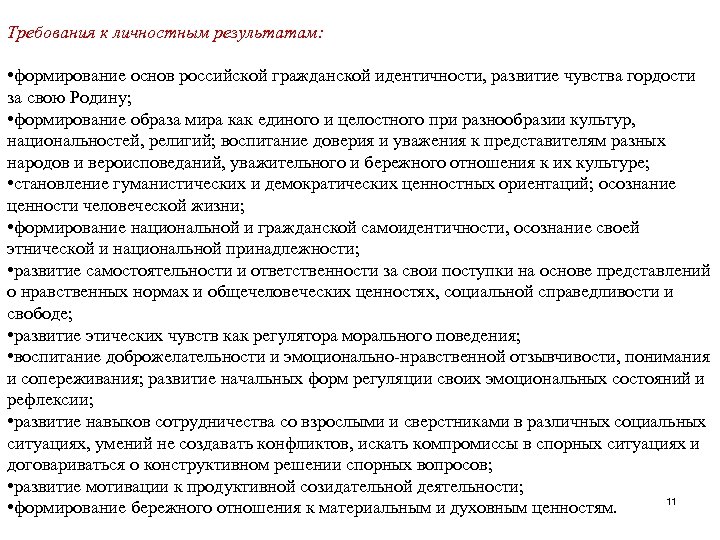 Требования к личностным результатам:

•формирование основ российской гражданской идентичности, развитие чувства гордости за свою Родину;
•формирование образа мира как единого и целостного при разнообразии культур, национальностей, религий; воспитание доверия и уважения к представителям разных народов и вероисповеданий, уважительного и бережного отношения к их культуре;
•становление гуманистических и демократических ценностных ориентаций; осознание ценности человеческой жизни;
•формирование национальной и гражданской самоидентичности, осознание своей этнической и национальной принадлежности;
•развитие самостоятельности и ответственности за свои поступки на основе представлений о нравственных нормах и общечеловеческих ценностях, социальной справедливости и свободе;
•развитие этических чувств как регулятора морального поведения;
•воспитание доброжелательности и эмоционально-нравственной отзывчивости, понимания и сопереживания; развитие начальных форм регуляции своих эмоциональных состояний и рефлексии;
•развитие навыков сотрудничества со взрослыми и сверстниками в различных социальных ситуациях, умений не создавать конфликтов, искать компромиссы в спорных ситуациях и договариваться о конструктивном решении спорных вопросов;
•развитие мотивации к продуктивной созидательной деятельности;
•формирование бережного отношения к материальным и духовным ценностям.

11